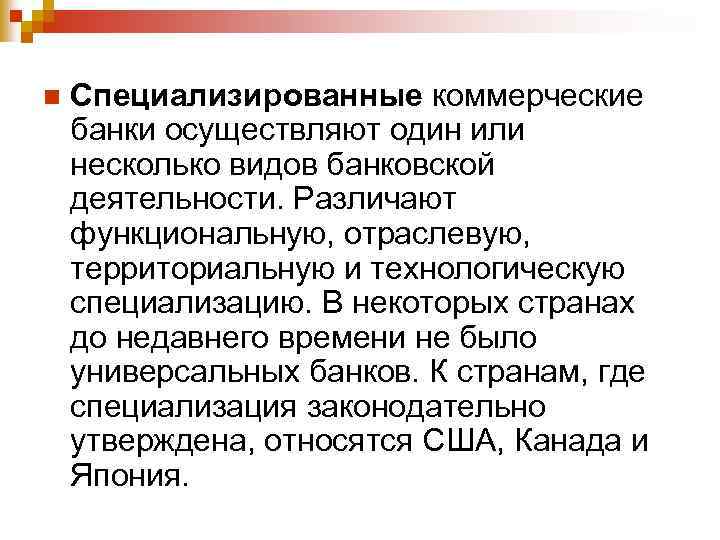 Специализированные коммерческие банки осуществляют один или несколько видов банковской деятельности. Различают функциональную, отраслевую, территориальную и технологическую специализацию. В некоторых странах до недавнего времени не было универсальных банков. К странам, где специализация законодательно утверждена, относятся США, Канада и Япония.